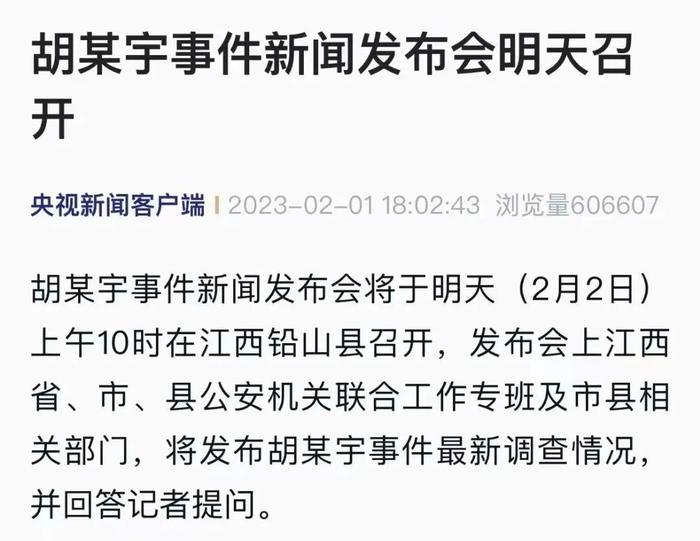 胡某宇事件新闻发布会明天召开

央视新闻客户端 | 2023-02-01 18:02:43 浏览量606607

胡某宇事件新闻发布会将于明天（2月2日）上午10时在江西铅山县召开，发布会上江西省、市、县公安机关联合工作专班及市县相关部门，将发布胡某宇事件最新调查情况，并回答记者提问。